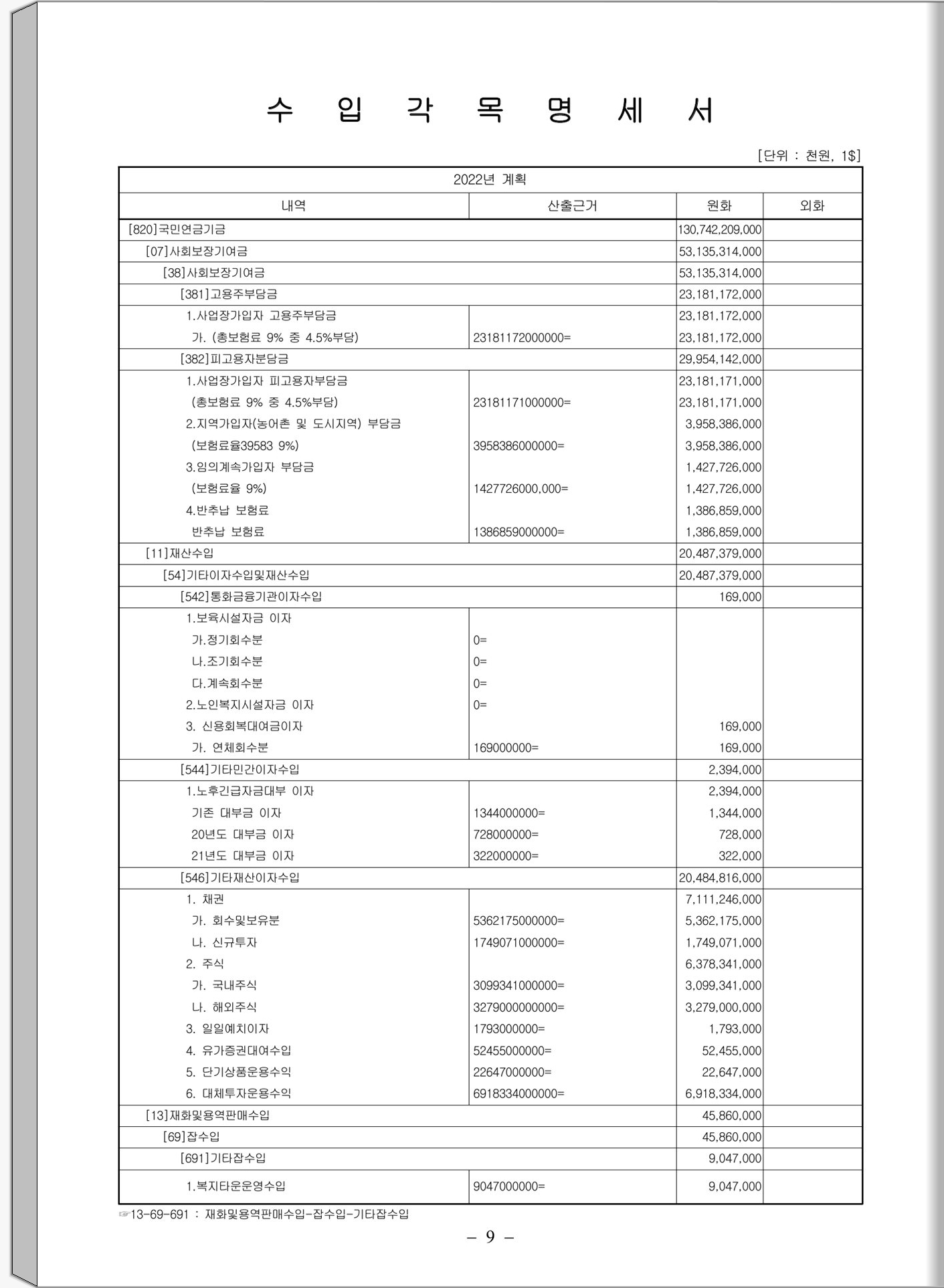 수 입 각 목 명 세 서

[단위 : 천원, 1$]

| 2022년 계획 | | | |
|---|---|---|---|
| 내역 | 산출근거 | 원화 | 외화 |
| [820]국민연금기금 | | 130,742,209,000 | |
| [07]사회보장기여금 | | 53,135,314,000 | |
| [38]사회보장기여금 | | 53,135,314,000 | |
| [381]고용주부담금 | | 23,181,172,000 | |
| 1.사업장가입자 고용주부담금 | | 23,181,172,000 | |
| 가. (총보험료 9% 중 4.5%부담) | 23181172000000= | 23,181,172,000 | |
| [382]피고용자분담금 | | 29,954,142,000 | |
| 1.사업장가입자 피고용자부담금 | | 23,181,171,000 | |
| (총보험료 9% 중 4.5%부담) | 23181171000000= | 23,181,171,000 | |
| 2.지역가입자(농어촌 및 도시지역) 부담금 | | 3,958,386,000 | |
| (보험료율39583 9%) | 3958386000000= | 3,958,386,000 | |
| 3.임의계속가입자 부담금 | | 1,427,726,000 | |
| (보험료율 9%) | 1427726000,000= | 1,427,726,000 | |
| 4.반추납 보험료 | | 1,386,859,000 | |
| 반추납 보험료 | 1386859000000= | 1,386,859,000 | |
| [11]재산수입 | | 20,487,379,000 | |
| [54]기타이자수입및재산수입 | | 20,487,379,000 | |
| [542]통화금융기관이자수입 | | 169,000 | |
| 1.보육시설자금 이자 | | | |
| 가.정기회수분 | 0= | | |
| 나.조기회수분 | 0= | | |
| 다.계속회수분 | 0= | | |
| 2.노인복지시설자금 이자 | 0= | | |
| 3. 신용회복대여금이자 | | 169,000 | |
| 가. 연체회수분 | 169000000= | 169,000 | |
| [544]기타민간이자수입 | | 2,394,000 | |
| 1.노후긴급자금대부 이자 | | 2,394,000 | |
| 기존 대부금 이자 | 1344000000= | 1,344,000 | |
| 20년도 대부금 이자 | 728000000= | 728,000 | |
| 21년도 대부금 이자 | 322000000= | 322,000 | |
| [546]기타재산이자수입 | | 20,484,816,000 | |
| 1. 채권 | | 7,111,246,000 | |
| 가. 회수및보유분 | 5362175000000= | 5,362,175,000 | |
| 나. 신규투자 | 1749071000000= | 1,749,071,000 | |
| 2. 주식 | | 6,378,341,000 | |
| 가. 국내주식 | 3099341000000= | 3,099,341,000 | |
| 나. 해외주식 | 3279000000000= | 3,279,000,000 | |
| 3. 일일예치이자 | 1793000000= | 1,793,000 | |
| 4. 유가증권대여수입 | 52455000000= | 52,455,000 | |
| 5. 단기상품운용수익 | 22647000000= | 22,647,000 | |
| 6. 대체투자운용수익 | 6918334000000= | 6,918,334,000 | |
| [13]재화및용역판매수입 | | 45,860,000 | |
| [69]잡수입 | | 45,860,000 | |
| [691]기타잡수입 | | 9,047,000 | |
| 1.복지타운운영수입 | 9047000000= | 9,047,000 | |

☞13-69-691 : 재화및용역판매수입-잡수입-기타잡수입

– 9 –